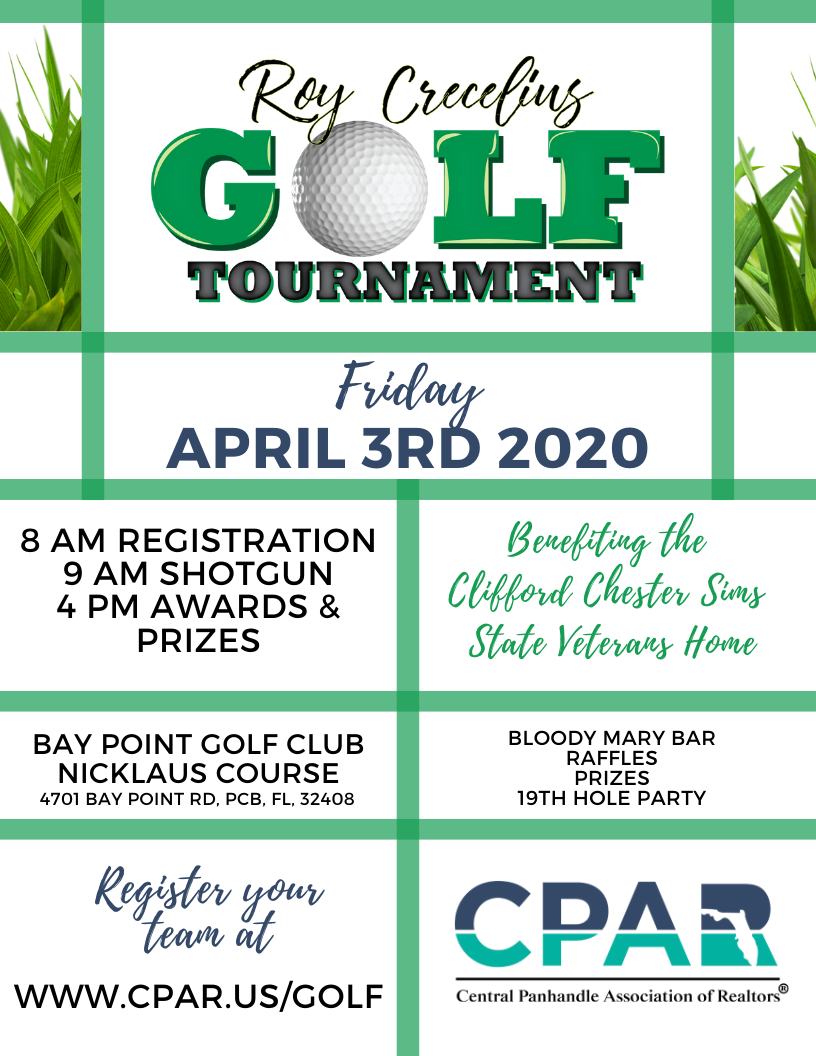 Roy Crecelius
GOLF
TOURNAMENT

Friday
APRIL 3RD 2020

8 AM REGISTRATION
9 AM SHOTGUN
4 PM AWARDS & PRIZES

Benefiting the Clifford Chester Sims State Veterans Home

BAY POINT GOLF CLUB
NICKLAUS COURSE
4701 BAY POINT RD, PCB, FL, 32408

BLOODY MARY BAR
RAFFLES
PRIZES
19TH HOLE PARTY

Register your team at

WWW.CPAR.US/GOLF

CPAR
Central Panhandle Association of Realtors®